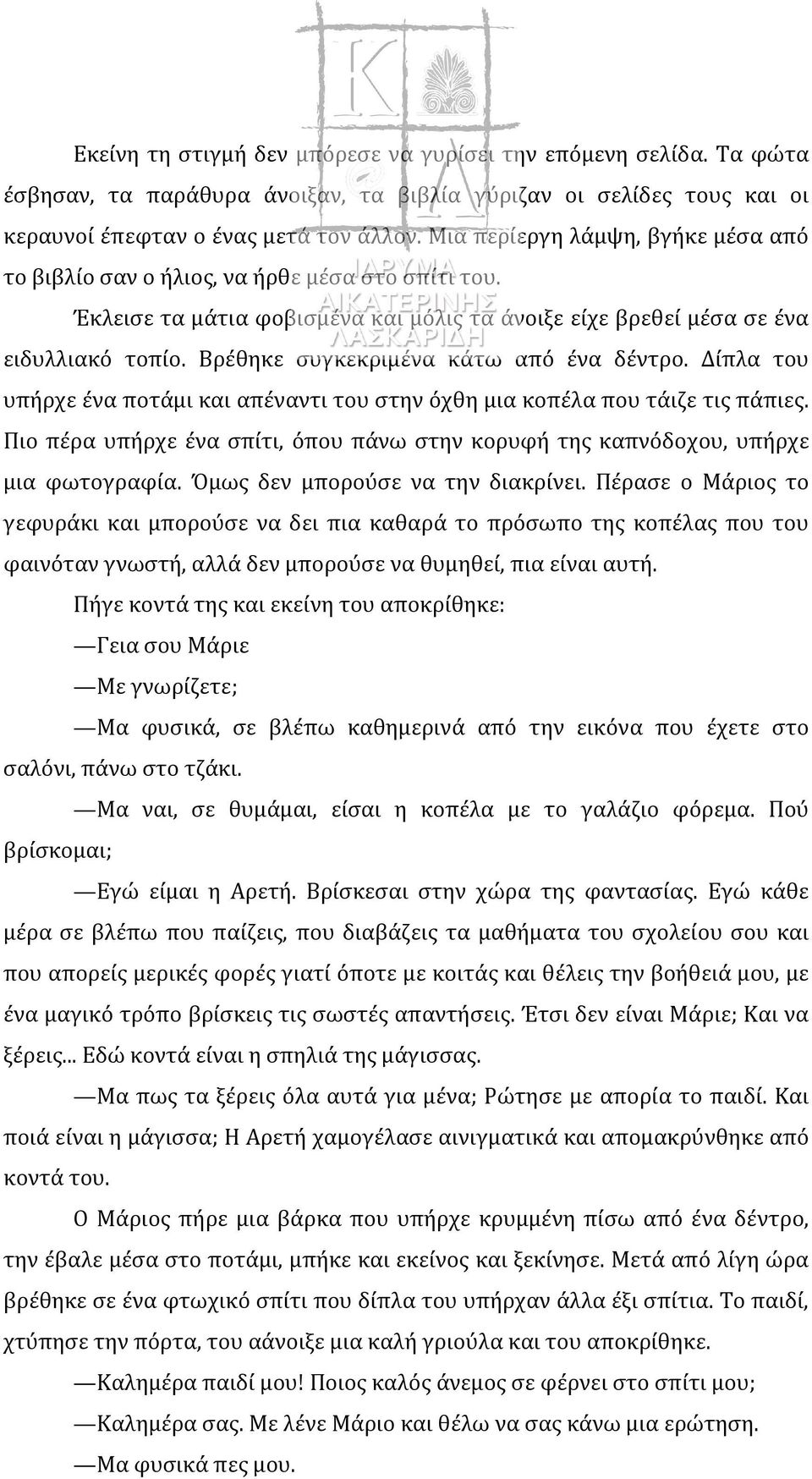 ΙΔΡΥΜΑ ΑΙΚΑΤΕΡΙΝΗΣ ΛΑΣΚΑΡΙΔΗ

Εκείνη τη στιγμή δεν μπόρεσε να γυρίσει την επόμενη σελίδα. Τα φώτα έσβησαν, τα παράθυρα άνοιξαν, τα βιβλία γύριζαν οι σελίδες τους και οι κεραυνοί έπεφταν ο ένας μετά τον άλλον. Μια περίεργη λάμψη, βγήκε μέσα από το βιβλίο σαν ο ήλιος, να ήρθε μέσα στο σπίτι του.

Έκλεισε τα μάτια φοβισμένα και μόλις τα άνοιξε είχε βρεθεί μέσα σε ένα ειδυλλιακό τοπίο. Βρέθηκε συγκεκριμένα κάτω από ένα δέντρο. Δίπλα του υπήρχε ένα ποτάμι και απέναντι του στην όχθη μια κοπέλα που τάιζε τις πάπιες. Πιο πέρα υπήρχε ένα σπίτι, όπου πάνω στην κορυφή της καπνόδοχου, υπήρχε μια φωτογραφία. Όμως δεν μπορούσε να την διακρίνει. Πέρασε ο Μάριος το γεφυράκι και μπορούσε να δει πια καθαρά το πρόσωπο της κοπέλας που του φαινόταν γνωστή, αλλά δεν μπορούσε να θυμηθεί, πια είναι αυτή.

Πήγε κοντά της και εκείνη του αποκρίθηκε:

—Γεια σου Μάριε

—Με γνωρίζετε;

—Μα φυσικά, σε βλέπω καθημερινά από την εικόνα που έχετε στο σαλόνι, πάνω στο τζάκι.

—Μα ναι, σε θυμάμαι, είσαι η κοπέλα με το γαλάζιο φόρεμα. Πού βρίσκομαι;

—Εγώ είμαι η Αρετή. Βρίσκεσαι στην χώρα της φαντασίας. Εγώ κάθε μέρα σε βλέπω που παίζεις, που διαβάζεις τα μαθήματα του σχολείου σου και που απορείς μερικές φορές γιατί όποτε με κοιτάς και θέλεις την βοήθειά μου, με ένα μαγικό τρόπο βρίσκεις τις σωστές απαντήσεις. Έτσι δεν είναι Μάριε; Και να ξέρεις... Εδώ κοντά είναι η σπηλιά της μάγισσας.

—Μα πως τα ξέρεις όλα αυτά για μένα; Ρώτησε με απορία το παιδί. Και ποιά είναι η μάγισσα; Η Αρετή χαμογέλασε αινιγματικά και απομακρύνθηκε από κοντά του.

Ο Μάριος πήρε μια βάρκα που υπήρχε κρυμμένη πίσω από ένα δέντρο, την έβαλε μέσα στο ποτάμι, μπήκε και εκείνος και ξεκίνησε. Μετά από λίγη ώρα βρέθηκε σε ένα φτωχικό σπίτι που δίπλα του υπήρχαν άλλα έξι σπίτια. Το παιδί, χτύπησε την πόρτα, του αάνοιξε μια καλή γριούλα και του αποκρίθηκε.

—Καλημέρα παιδί μου! Ποιος καλός άνεμος σε φέρνει στο σπίτι μου;

—Καλημέρα σας. Με λένε Μάριο και θέλω να σας κάνω μια ερώτηση.

—Μα φυσικά πες μου.